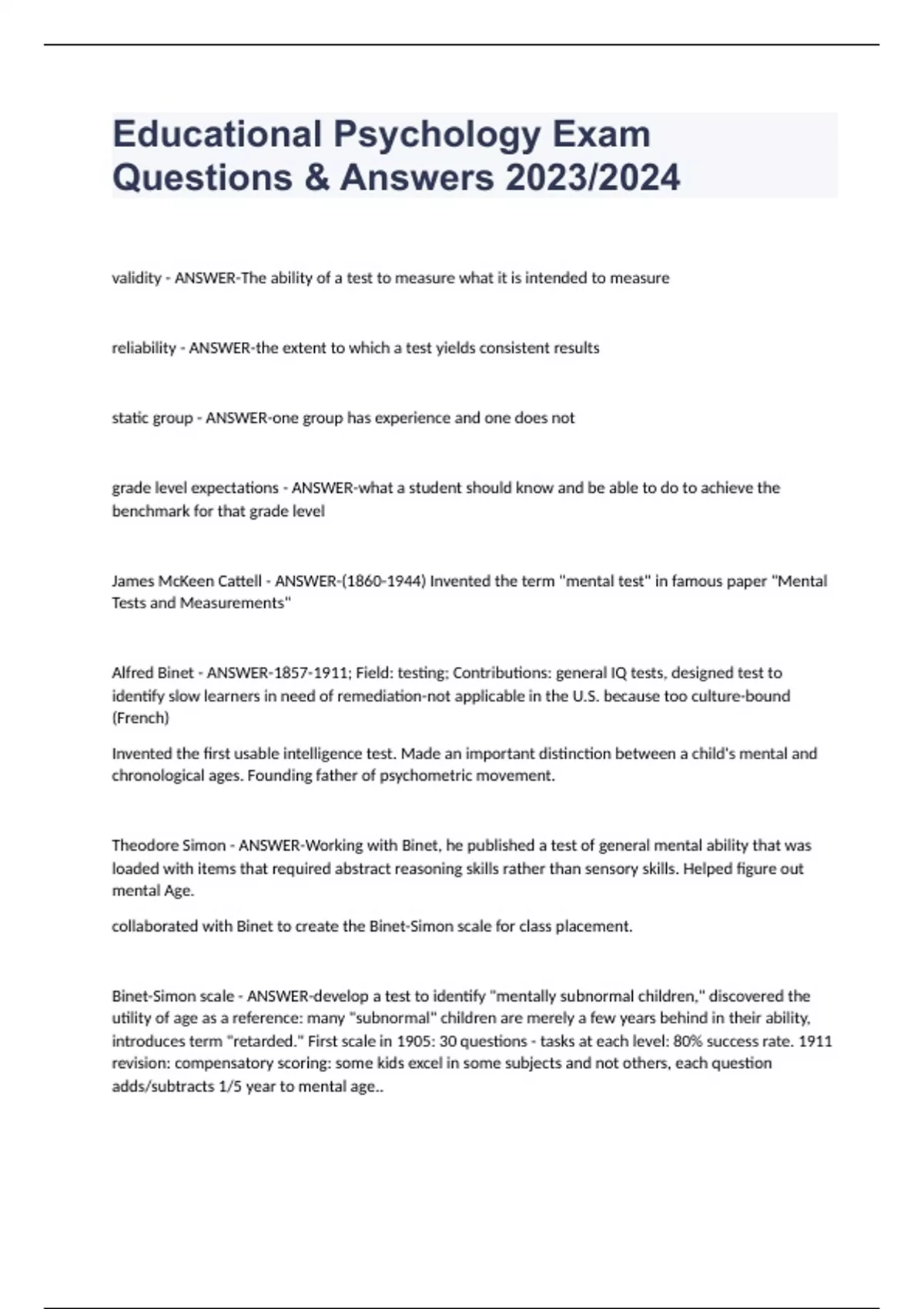 Educational Psychology Exam Questions & Answers 2023/2024

validity - ANSWER-The ability of a test to measure what it is intended to measure

reliability - ANSWER-the extent to which a test yields consistent results

static group - ANSWER-one group has experience and one does not

grade level expectations - ANSWER-what a student should know and be able to do to achieve the benchmark for that grade level

James McKeen Cattell - ANSWER-(1860-1944) Invented the term "mental test" in famous paper "Mental Tests and Measurements"

Alfred Binet - ANSWER-1857-1911; Field: testing; Contributions: general IQ tests, designed test to identify slow learners in need of remediation-not applicable in the U.S. because too culture-bound (French)

Invented the first usable intelligence test. Made an important distinction between a child's mental and chronological ages. Founding father of psychometric movement.

Theodore Simon - ANSWER-Working with Binet, he published a test of general mental ability that was loaded with items that required abstract reasoning skills rather than sensory skills. Helped figure out mental Age.

collaborated with Binet to create the Binet-Simon scale for class placement.

Binet-Simon scale - ANSWER-develop a test to identify "mentally subnormal children," discovered the utility of age as a reference: many "subnormal" children are merely a few years behind in their ability, introduces term "retarded." First scale in 1905: 30 questions - tasks at each level: 80% success rate. 1911 revision: compensatory scoring: some kids excel in some subjects and not others, each question adds/subtracts 1/5 year to mental age..